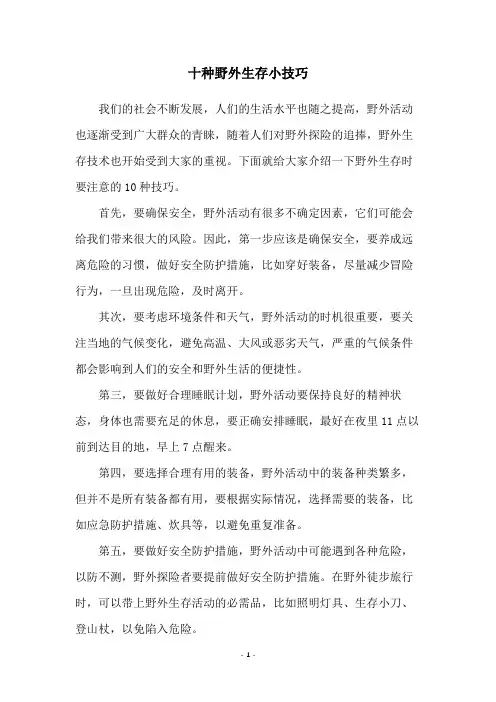 十种野外生存小技巧

我们的社会不断发展，人们的生活水平也随之提高，野外活动也逐渐受到广大群众的青睐，随着人们对野外探险的追捧，野外生存技术也开始受到大家的重视。下面就给大家介绍一下野外生存时要注意的 10 种技巧。

首先，要确保安全，野外活动有很多不确定因素，它们可能会给我们带来很大的风险。因此，第一步应该是确保安全，要养成远离危险的习惯，做好安全防护措施，比如穿好装备，尽量减少冒险行为，一旦出现危险，及时离开。

其次，要考虑环境条件和天气，野外活动的时机很重要，要关注当地的气候变化，避免高温、大风或恶劣天气，严重的气候条件都会影响到人们的安全和野外生活的便捷性。

第三，要做好合理睡眠计划，野外活动要保持良好的精神状态，身体也需要充足的休息，要正确安排睡眠，最好在夜里 11 点以前到达目的地，早上 7 点醒来。

第四，要选择合理有用的装备，野外活动中的装备种类繁多，但并不是所有装备都有用，要根据实际情况，选择需要的装备，比如应急防护措施、炊具等，以避免重复准备。

第五，要做好安全防护措施，野外活动中可能遇到各种危险，以防不测，野外探险者要提前做好安全防护措施。在野外徒步旅行时，可以带上野外生存活动的必需品，比如照明灯具、生存小刀、登山杖，以免陷入危险。

- 1 -